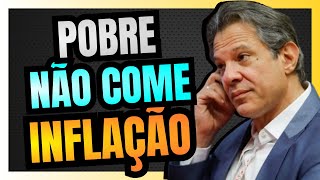 POBRE
NÃO COME
INFLAÇÃO